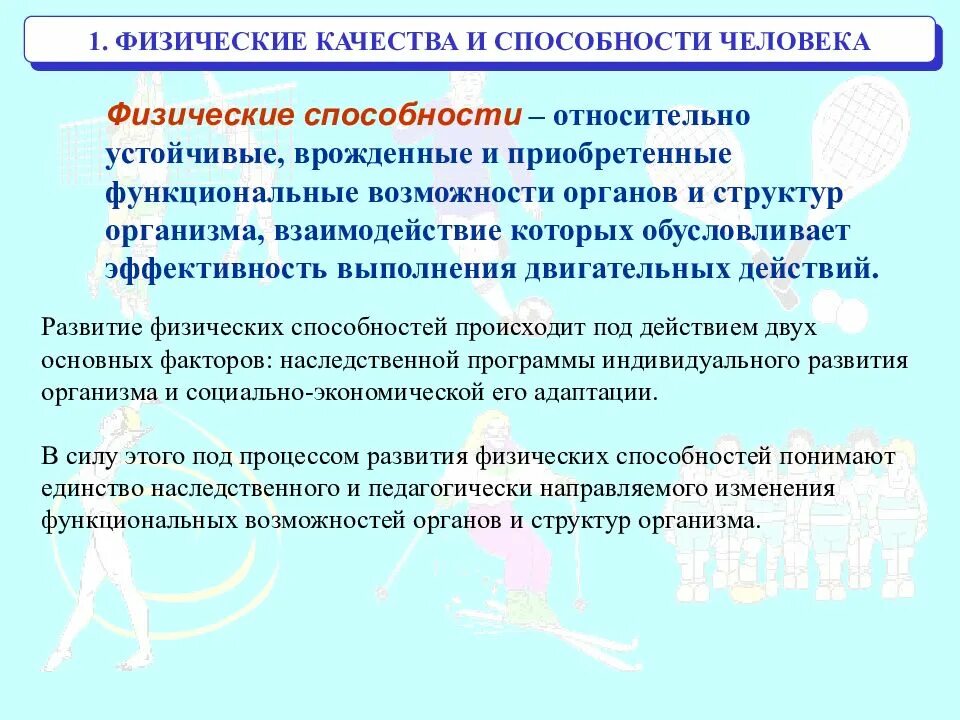 1. ФИЗИЧЕСКИЕ КАЧЕСТВА И СПОСОБНОСТИ ЧЕЛОВЕКА

Физические способности – относительно устойчивые, врожденные и приобретенные функциональные возможности органов и структур организма, взаимодействие которых обусловливает эффективность выполнения двигательных действий.

Развитие физических способностей происходит под действием двух основных факторов: наследственной программы индивидуального развития организма и социально-экономической его адаптации.

В силу этого под процессом развития физических способностей понимают единство наследственного и педагогически направляемого изменения функциональных возможностей органов и структур организма.